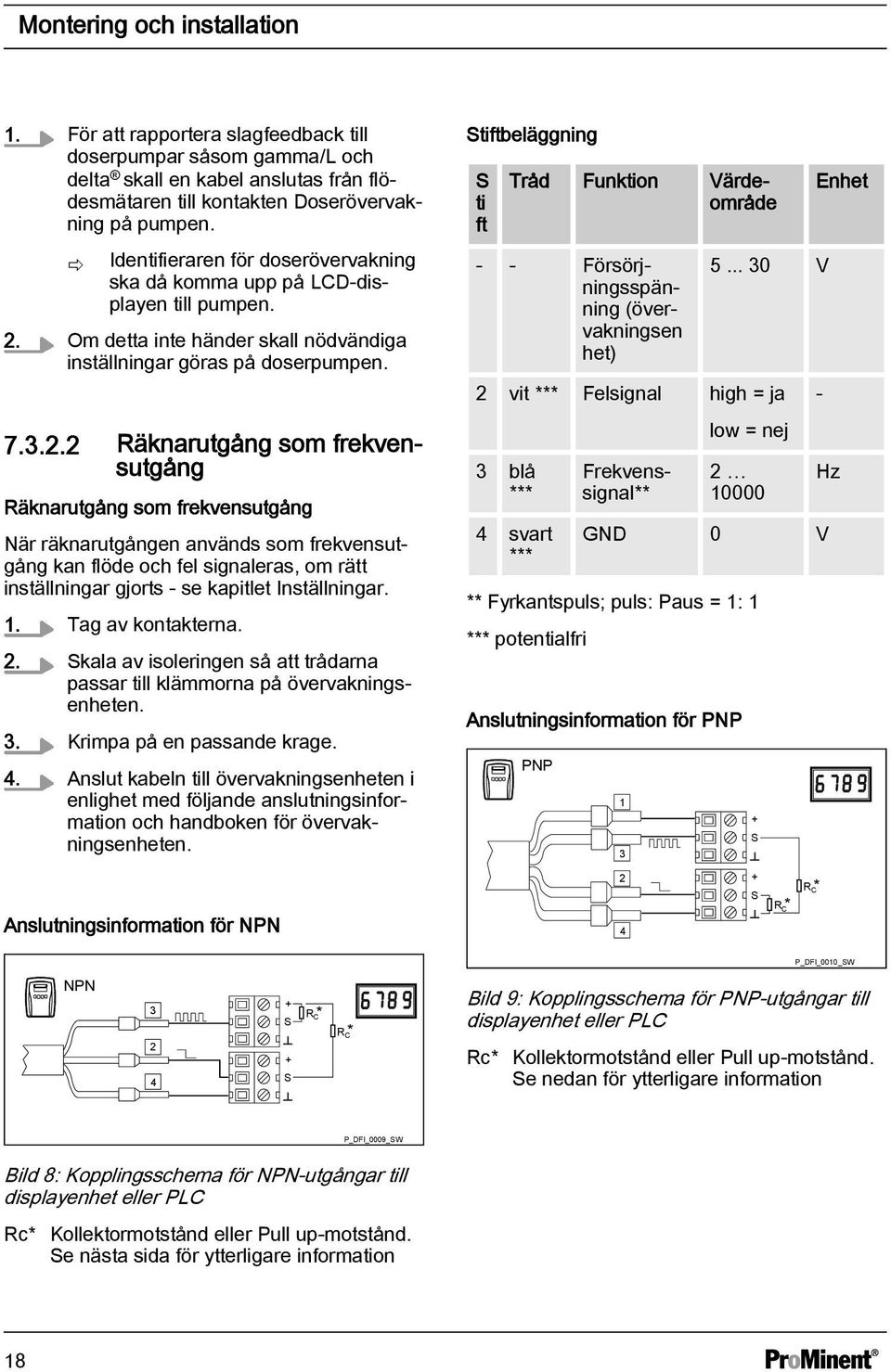 Montering och installation

1. För att rapportera slagfeedback till doserpumpar såsom gamma/L och delta® skall en kabel anslutas från flödesmätaren till kontakten Doserövervakning på pumpen.

⇨ Identifieraren för doserövervakning ska då komma upp på LCD-displayen till pumpen.

2. Om detta inte händer skall nödvändiga inställningar göras på doserpumpen.

7.3.2.2 Räknarutgång som frekvensutgång

Räknarutgång som frekvensutgång

När räknarutgången används som frekvensutgång kan flöde och fel signaleras, om rätt inställningar gjorts - se kapitlet Inställningar.

1. Tag av kontakterna.

2. Skala av isoleringen så att trådarna passar till klämmorna på övervakningsenheten.

3. Krimpa på en passande krage.

4. Anslut kabeln till övervakningsenheten i enlighet med följande anslutningsinformation och handboken för övervakningsenheten.

Anslutningsinformation för NPN

NPN
3
2
4
+
S
⊥
+
S
⊥
$R_C$*
$R_C$*
6789

P_DFI_0009_SW

Bild 8: Kopplingsschema för NPN-utgångar till displayenhet eller PLC

Rc* Kollektormotstånd eller Pull up-motstånd. Se nästa sida för ytterligare information

Stiftbeläggning

| Stift | Tråd | Funktion | Värdeområde | Enhet |
|---|---|---|---|---|
| - | - | Försörjningsspänning (övervakningsenhet) | 5 ... 30 | V |
| 2 | vit *** | Felsignal | high = ja low = nej | - |
| 3 | blå *** | Frekvenssignal** | 2 … 10000 | Hz |
| 4 | svart *** | GND | 0 | V |

** Fyrkantspuls; puls: Paus = 1: 1

*** potentialfri

Anslutningsinformation för PNP

PNP
1
3
2
4
+
S
⊥
+
S
⊥
$R_C$*
$R_C$*
6789

P_DFI_0010_SW

Bild 9: Kopplingsschema för PNP-utgångar till displayenhet eller PLC

Rc* Kollektormotstånd eller Pull up-motstånd. Se nedan för ytterligare information

18

ProMinent®